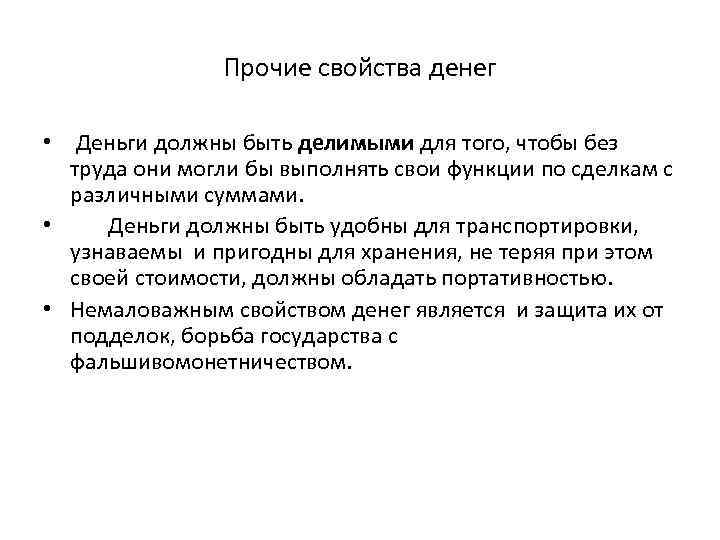 Прочие свойства денег

• Деньги должны быть делимыми для того, чтобы без труда они могли бы выполнять свои функции по сделкам с различными суммами.

• Деньги должны быть удобны для транспортировки, узнаваемы и пригодны для хранения, не теряя при этом своей стоимости, должны обладать портативностью.

• Немаловажным свойством денег является и защита их от подделок, борьба государства с фальшивомонетничеством.